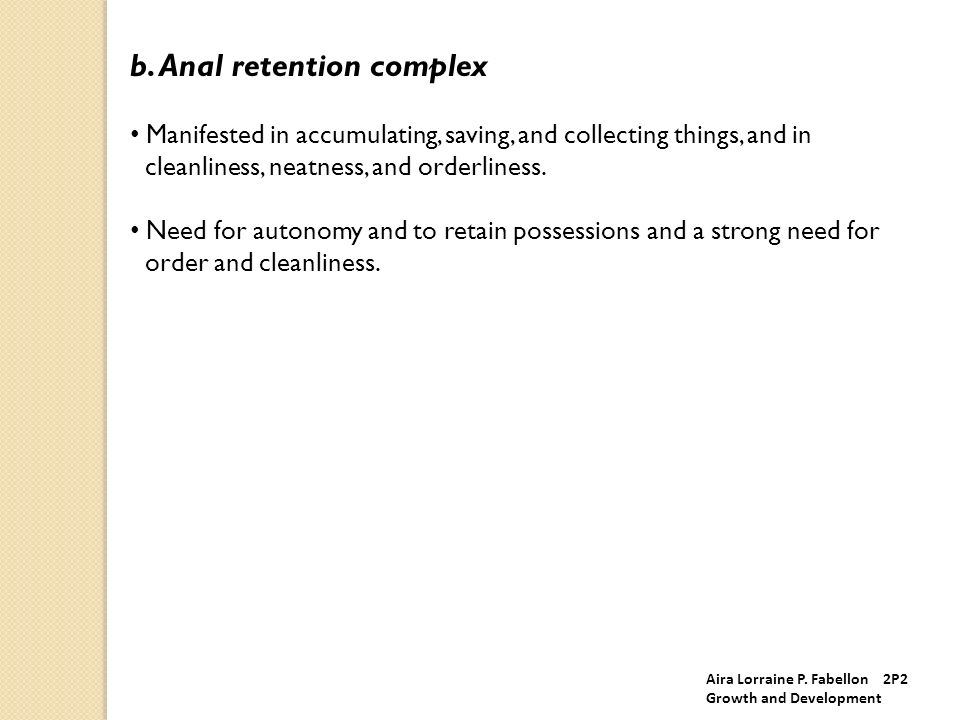 b. Anal retention complex

• Manifested in accumulating, saving, and collecting things, and in cleanliness, neatness, and orderliness.

• Need for autonomy and to retain possessions and a strong need for order and cleanliness.

Aira Lorraine P. Fabellon 2P2
Growth and Development